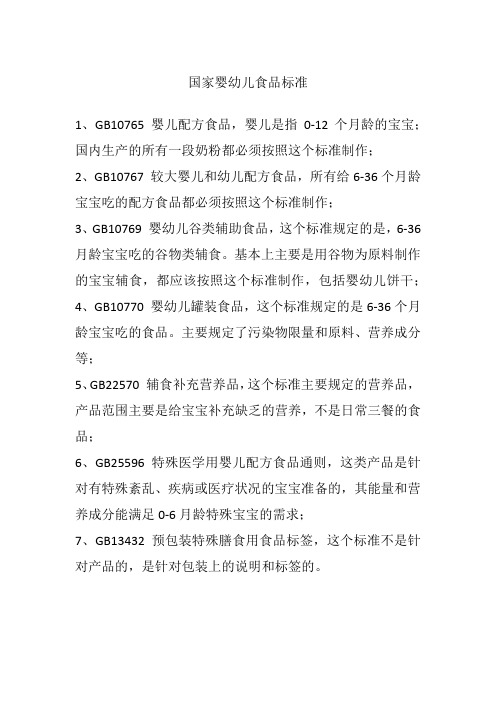 国家婴幼儿食品标准

1、GB10765 婴儿配方食品，婴儿是指 0-12 个月龄的宝宝；国内生产的所有一段奶粉都必须按照这个标准制作；

2、GB10767 较大婴儿和幼儿配方食品，所有给 6-36 个月龄宝宝吃的配方食品都必须按照这个标准制作；

3、GB10769 婴幼儿谷类辅助食品，这个标准规定的是，6-36 月龄宝宝吃的谷物类辅食。基本上主要是用谷物为原料制作的宝宝辅食，都应该按照这个标准制作，包括婴幼儿饼干；

4、GB10770 婴幼儿罐装食品，这个标准规定的是 6-36 个月龄宝宝吃的食品。主要规定了污染物限量和原料、营养成分等；

5、GB22570 辅食补充营养品，这个标准主要规定的营养品，产品范围主要是给宝宝补充缺乏的营养，不是日常三餐的食品；

6、GB25596 特殊医学用婴儿配方食品通则，这类产品是针对有特殊紊乱、疾病或医疗状况的宝宝准备的，其能量和营养成分能满足 0-6 月龄特殊宝宝的需求；

7、GB13432 预包装特殊膳食用食品标签，这个标准不是针对产品的，是针对包装上的说明和标签的。